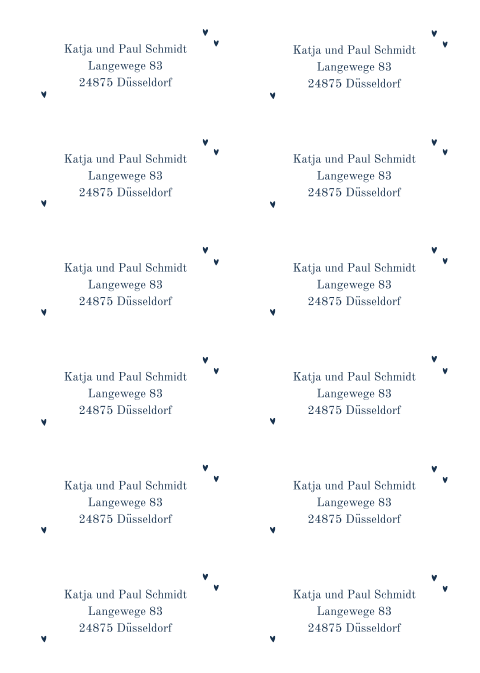 Katja und Paul Schmidt
Langewege 83
24875 Düsseldorf

Katja und Paul Schmidt
Langewege 83
24875 Düsseldorf

Katja und Paul Schmidt
Langewege 83
24875 Düsseldorf

Katja und Paul Schmidt
Langewege 83
24875 Düsseldorf

Katja und Paul Schmidt
Langewege 83
24875 Düsseldorf

Katja und Paul Schmidt
Langewege 83
24875 Düsseldorf

Katja und Paul Schmidt
Langewege 83
24875 Düsseldorf

Katja und Paul Schmidt
Langewege 83
24875 Düsseldorf

Katja und Paul Schmidt
Langewege 83
24875 Düsseldorf

Katja und Paul Schmidt
Langewege 83
24875 Düsseldorf

Katja und Paul Schmidt
Langewege 83
24875 Düsseldorf

Katja und Paul Schmidt
Langewege 83
24875 Düsseldorf